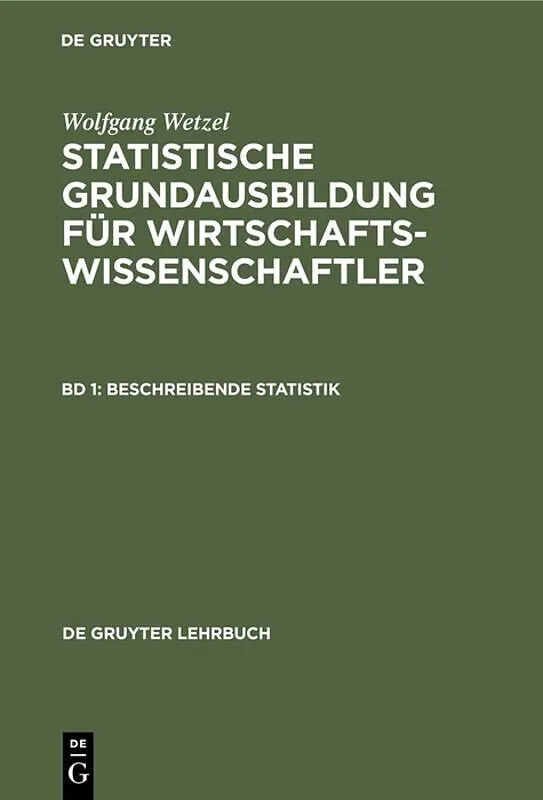 DE GRUYTER

Wolfgang Wetzel

STATISTISCHE GRUNDAUSBILDUNG FÜR WIRTSCHAFTSWISSENSCHAFTLER

BD 1: BESCHREIBENDE STATISTIK

DE GRUYTER LEHRBUCH

DE
G